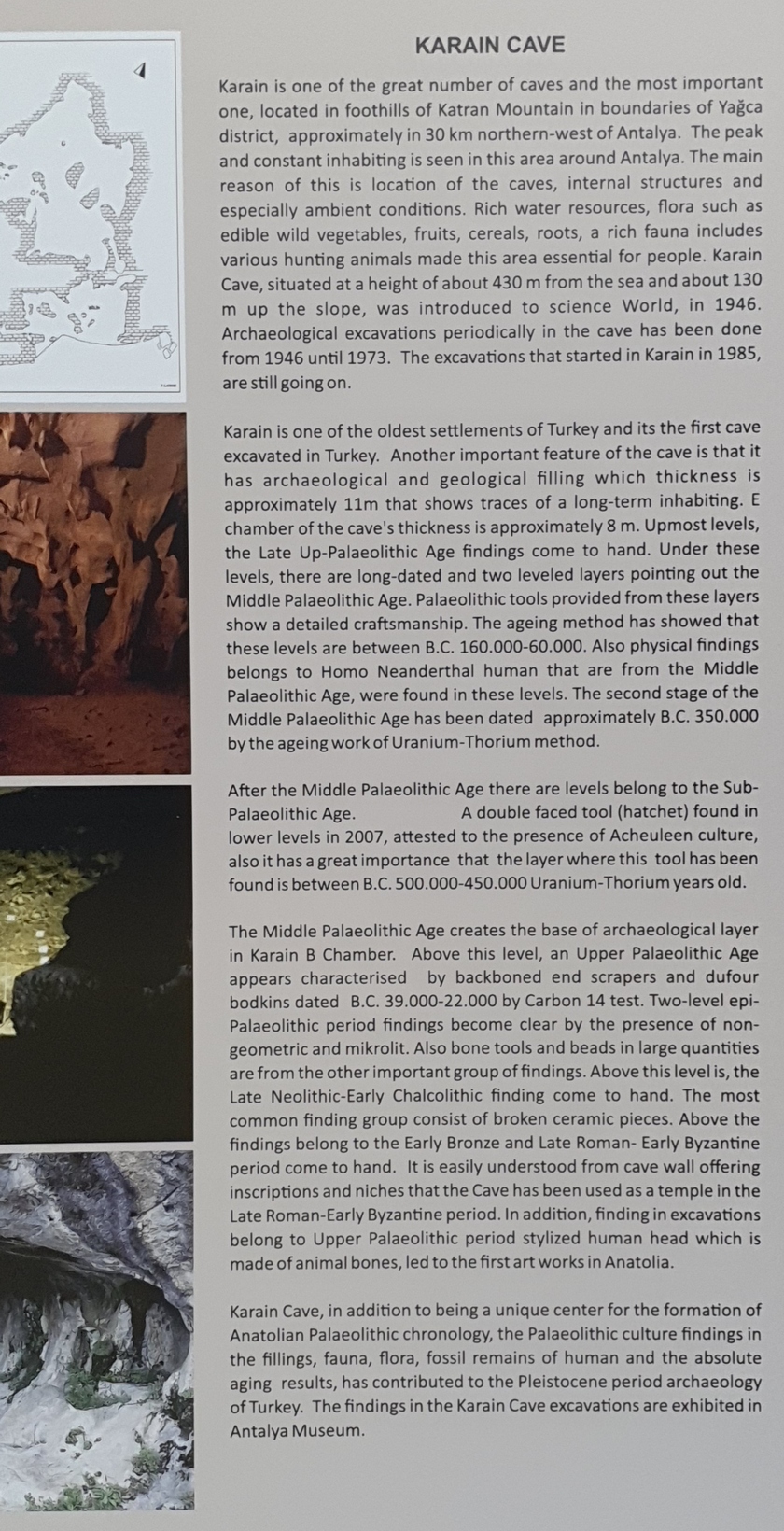 KARAIN CAVE

Karain is one of the great number of caves and the most important one, located in foothills of Katran Mountain in boundaries of Yağca district, approximately in 30 km northern-west of Antalya. The peak and constant inhabiting is seen in this area around Antalya. The main reason of this is location of the caves, internal structures and especially ambient conditions. Rich water resources, flora such as edible wild vegetables, fruits, cereals, roots, a rich fauna includes various hunting animals made this area essential for people. Karain Cave, situated at a height of about 430 m from the sea and about 130 m up the slope, was introduced to science World, in 1946. Archaeological excavations periodically in the cave has been done from 1946 until 1973. The excavations that started in Karain in 1985, are still going on.

Karain is one of the oldest settlements of Turkey and its the first cave excavated in Turkey. Another important feature of the cave is that it has archaeological and geological filling which thickness is approximately 11m that shows traces of a long-term inhabiting. E chamber of the cave's thickness is approximately 8 m. Upmost levels, the Late Up-Palaeolithic Age findings come to hand. Under these levels, there are long-dated and two leveled layers pointing out the Middle Palaeolithic Age. Palaeolithic tools provided from these layers show a detailed craftsmanship. The ageing method has showed that these levels are between B.C. 160.000-60.000. Also physical findings belongs to Homo Neanderthal human that are from the Middle Palaeolithic Age, were found in these levels. The second stage of the Middle Palaeolithic Age has been dated approximately B.C. 350.000 by the ageing work of Uranium-Thorium method.

After the Middle Palaeolithic Age there are levels belong to the Sub-Palaeolithic Age. A double faced tool (hatchet) found in lower levels in 2007, attested to the presence of Acheuleen culture, also it has a great importance that the layer where this tool has been found is between B.C. 500.000-450.000 Uranium-Thorium years old.

The Middle Palaeolithic Age creates the base of archaeological layer in Karain B Chamber. Above this level, an Upper Palaeolithic Age appears characterised by backboned end scrapers and dufour bodkins dated B.C. 39.000-22.000 by Carbon 14 test. Two-level epi-Palaeolithic period findings become clear by the presence of non-geometric and mikrolit. Also bone tools and beads in large quantities are from the other important group of findings. Above this level is, the Late Neolithic-Early Chalcolithic finding come to hand. The most common finding group consist of broken ceramic pieces. Above the findings belong to the Early Bronze and Late Roman- Early Byzantine period come to hand. It is easily understood from cave wall offering inscriptions and niches that the Cave has been used as a temple in the Late Roman-Early Byzantine period. In addition, finding in excavations belong to Upper Palaeolithic period stylized human head which is made of animal bones, led to the first art works in Anatolia.

Karain Cave, in addition to being a unique center for the formation of Anatolian Palaeolithic chronology, the Palaeolithic culture findings in the fillings, fauna, flora, fossil remains of human and the absolute aging results, has contributed to the Pleistocene period archaeology of Turkey. The findings in the Karain Cave excavations are exhibited in Antalya Museum.